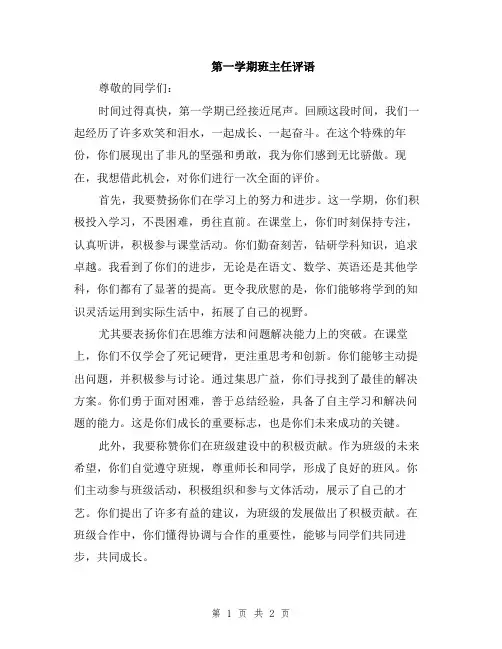 第一学期班主任评语

尊敬的同学们：

时间过得真快，第一学期已经接近尾声。回顾这段时间，我们一起经历了许多欢笑和泪水，一起成长、一起奋斗。在这个特殊的年份，你们展现出了非凡的坚强和勇敢，我为你们感到无比骄傲。现在，我想借此机会，对你们进行一次全面的评价。

首先，我要赞扬你们在学习上的努力和进步。这一学期，你们积极投入学习，不畏困难，勇往直前。在课堂上，你们时刻保持专注，认真听讲，积极参与课堂活动。你们勤奋刻苦，钻研学科知识，追求卓越。我看到了你们的进步，无论是在语文、数学、英语还是其他学科，你们都有了显著的提高。更令我欣慰的是，你们能够将学到的知识灵活运用到实际生活中，拓展了自己的视野。

尤其要表扬你们在思维方法和问题解决能力上的突破。在课堂上，你们不仅学会了死记硬背，更注重思考和创新。你们能够主动提出问题，并积极参与讨论。通过集思广益，你们寻找到了最佳的解决方案。你们勇于面对困难，善于总结经验，具备了自主学习和解决问题的能力。这是你们成长的重要标志，也是你们未来成功的关键。

此外，我要称赞你们在班级建设中的积极贡献。作为班级的未来希望，你们自觉遵守班规，尊重师长和同学，形成了良好的班风。你们主动参与班级活动，积极组织和参与文体活动，展示了自己的才艺。你们提出了许多有益的建议，为班级的发展做出了积极贡献。在班级合作中，你们懂得协调与合作的重要性，能够与同学们共同进步，共同成长。

第 1 页 共 2 页